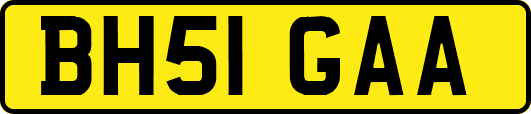 BH51 GAA